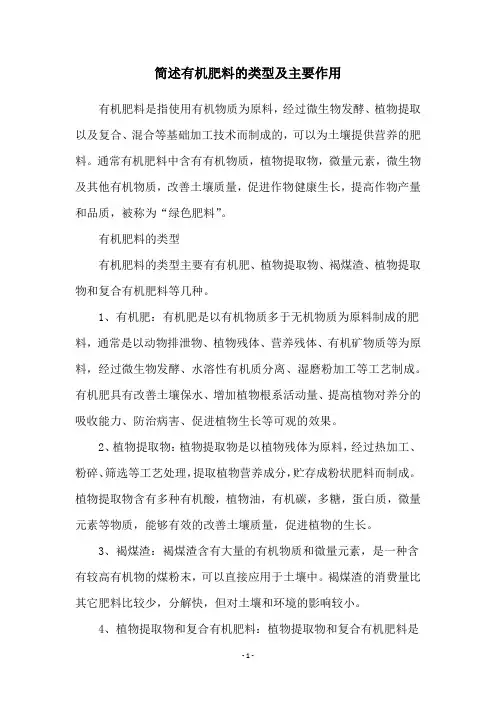 简述有机肥料的类型及主要作用

有机肥料是指使用有机物质为原料，经过微生物发酵、植物提取以及复合、混合等基础加工技术而制成的，可以为土壤提供营养的肥料。通常有机肥料中含有有机物质，植物提取物，微量元素，微生物及其他有机物质，改善土壤质量，促进作物健康生长，提高作物产量和品质，被称为“绿色肥料”。

有机肥料的类型

有机肥料的类型主要有有机肥、植物提取物、褐煤渣、植物提取物和复合有机肥料等几种。

1、有机肥：有机肥是以有机物质多于无机物质为原料制成的肥料，通常是以动物排泄物、植物残体、营养残体、有机矿物质等为原料，经过微生物发酵、水溶性有机质分离、湿磨粉加工等工艺制成。有机肥具有改善土壤保水、增加植物根系活动量、提高植物对养分的吸收能力、防治病害、促进植物生长等可观的效果。

2、植物提取物：植物提取物是以植物残体为原料，经过热加工、粉碎、筛选等工艺处理，提取植物营养成分，贮存成粉状肥料而制成。植物提取物含有多种有机酸，植物油，有机碳，多糖，蛋白质，微量元素等物质，能够有效的改善土壤质量，促进植物的生长。

3、褐煤渣：褐煤渣含有大量的有机物质和微量元素，是一种含有较高有机物的煤粉末，可以直接应用于土壤中。褐煤渣的消费量比其它肥料比较少，分解快，但对土壤和环境的影响较小。

4、植物提取物和复合有机肥料：植物提取物和复合有机肥料是

- 1 -